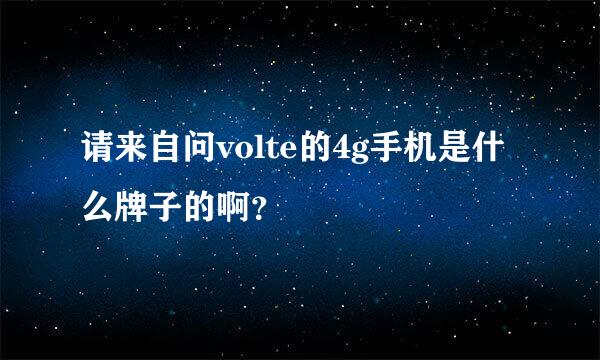 请来自问volte的4g手机是什么牌子的啊？